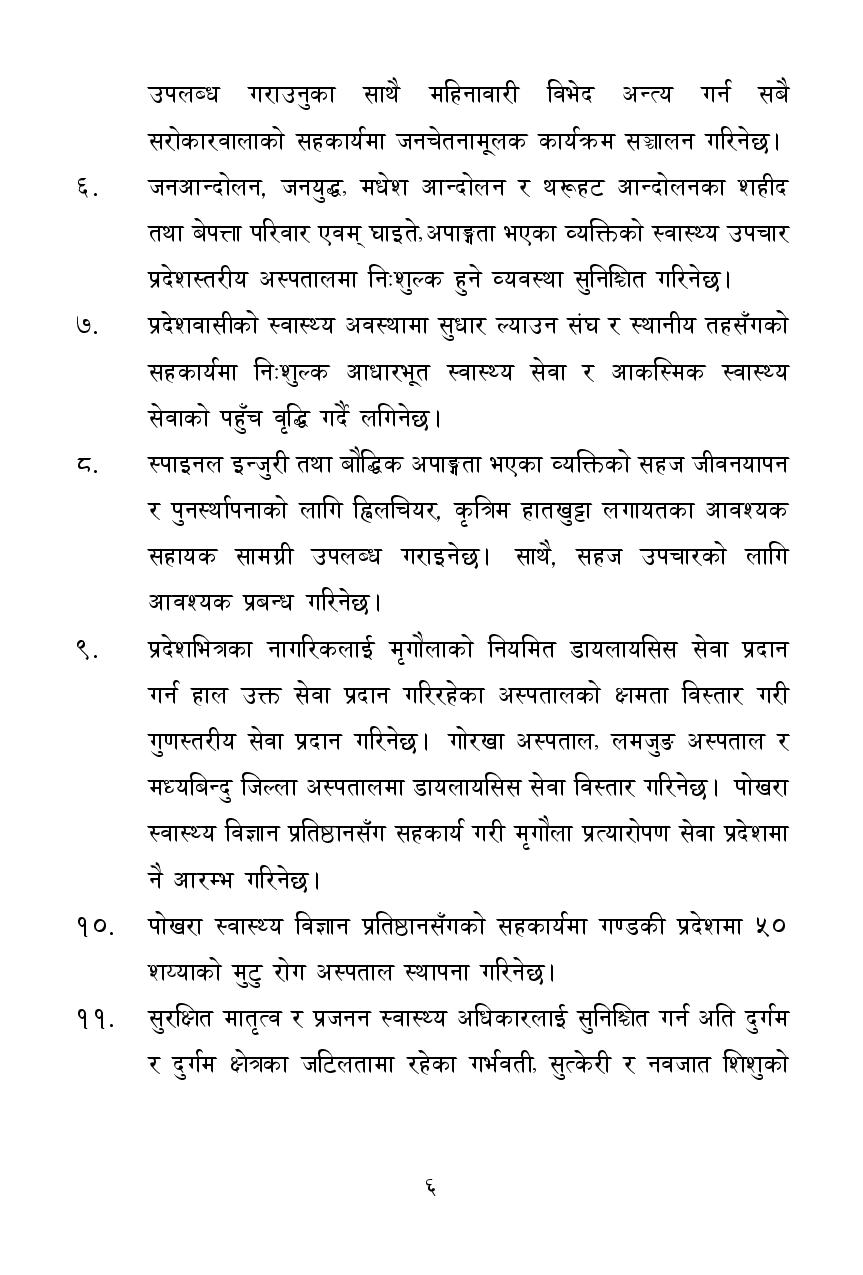 उपलब्ध गराउनुका साथै महिनावारी विभेद अन्त्य गर्न सबै सरोकारवालाको सहकार्यमा जनचेतनामूलक कार्यक्रम सञ्चालन गरिनेछ।

६. जनआन्दोलन, जनयुद्ध, मधेश आन्दोलन र थरूहट आन्दोलनका शहीद तथा बेपत्ता परिवार एवम् घाइते,अपाङ्गता भएका व्यक्तिको स्वास्थ्य उपचार प्रदेशस्तरीय अस्पतालमा निःशुल्क हुने व्यवस्था सुनिश्चित गरिनेछ।

७. प्रदेशवासीको स्वास्थ्य अवस्थामा सुधार ल्याउन संघ र स्थानीय तहसँगको सहकार्यमा निःशुल्क आधारभूत स्वास्थ्य सेवा र आकस्मिक स्वास्थ्य सेवाको पहुँच वृद्धि गर्दै लगिनेछ।

८. स्पाइनल इन्जुरी तथा बौद्धिक अपाङ्गता भएका व्यक्तिको सहज जीवनयापन र पुनर्स्थापनाको लागि ह्विलचियर, कृत्रिम हातखुट्टा लगायतका आवश्यक सहायक सामग्री उपलब्ध गराइनेछ। साथै, सहज उपचारको लागि आवश्यक प्रबन्ध गरिनेछ।

९. प्रदेशभित्रका नागरिकलाई मृगौलाको नियमित डायलायसिस सेवा प्रदान गर्न हाल उक्त सेवा प्रदान गरिरहेका अस्पतालको क्षमता विस्तार गरी गुणस्तरीय सेवा प्रदान गरिनेछ। गोरखा अस्पताल, लमजुङ अस्पताल र मध्यबिन्दु जिल्ला अस्पतालमा डायलायसिस सेवा विस्तार गरिनेछ। पोखरा स्वास्थ्य विज्ञान प्रतिष्ठानसँग सहकार्य गरी मृगौला प्रत्यारोपण सेवा प्रदेशमा नै आरम्भ गरिनेछ।

१०. पोखरा स्वास्थ्य विज्ञान प्रतिष्ठानसँगको सहकार्यमा गण्डकी प्रदेशमा ५० शय्याको मुटु रोग अस्पताल स्थापना गरिनेछ।

११. सुरक्षित मातृत्व र प्रजनन स्वास्थ्य अधिकारलाई सुनिश्चित गर्न अति दुर्गम र दुर्गम क्षेत्रका जटिलतामा रहेका गर्भवती, सुत्केरी र नवजात शिशुको

६